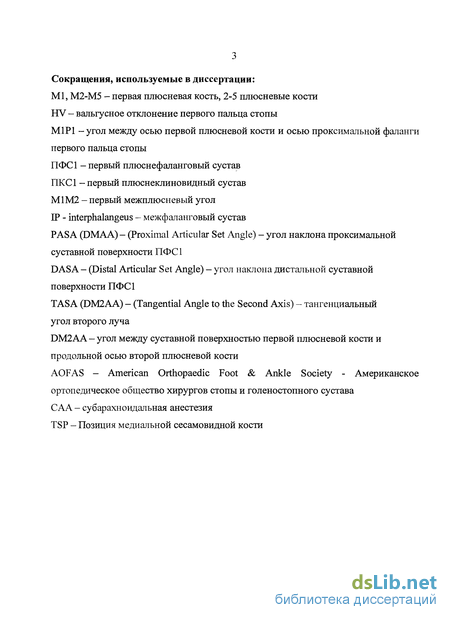 3

Сокращения, используемые в диссертации:

M1, M2-M5 – первая плюсневая кость, 2-5 плюсневые кости

HV – вальгусное отклонение первого пальца стопы

M1P1 – угол между осью первой плюсневой кости и осью проксимальной фаланги первого пальца стопы

ПФС1 – первый плюснефаланговый сустав

ПКС1 – первый плюснеклиновидный сустав

M1M2 – первый межплюсневый угол

IP - interphalangeus – межфаланговый сустав

PASA (DMAA) – (Proximal Articular Set Angle) – угол наклона проксимальной суставной поверхности ПФС1

DASA – (Distal Articular Set Angle) – угол наклона дистальной суставной поверхности ПФС1

TASA (DM2AA) – (Tangential Angle to the Second Axis) – тангенциальный угол второго луча

DM2AA – угол между суставной поверхностью первой плюсневой кости и продольной осью второй плюсневой кости

AOFAS – American Orthopaedic Foot & Ankle Society - Американское ортопедическое общество хирургов стопы и голеностопного сустава

САА – субарахноидальная анестезия

TSP – Позиция медиальной сесамовидной кости

dsLib.net
библиотека диссертаций